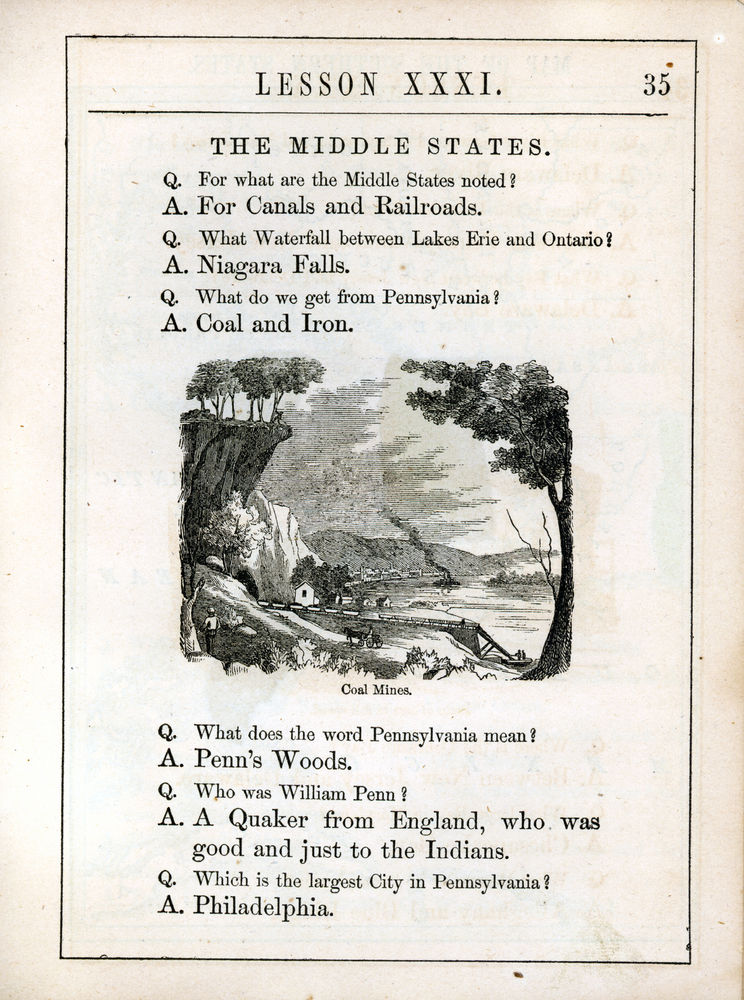 LESSON XXXI. 35

THE MIDDLE STATES.

Q. For what are the Middle States noted?
A. For Canals and Railroads.

Q. What Waterfall between Lakes Erie and Ontario?
A. Niagara Falls.

Q. What do we get from Pennsylvania?
A. Coal and Iron.

Coal Mines.

Q. What does the word Pennsylvania mean?
A. Penn's Woods.

Q. Who was William Penn?
A. A Quaker from England, who was good and just to the Indians.

Q. Which is the largest City in Pennsylvania?
A. Philadelphia.